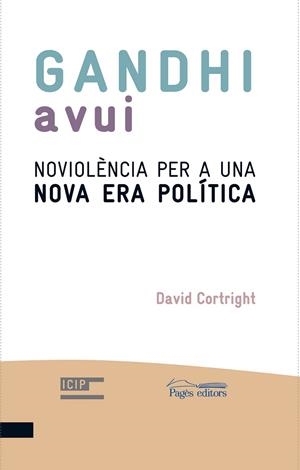 GANDHI
avui

NOVIOLÈNCIA PER A UNA
NOVA ERA POLÍTICA

David Cortright

ICIP

Pagès editors